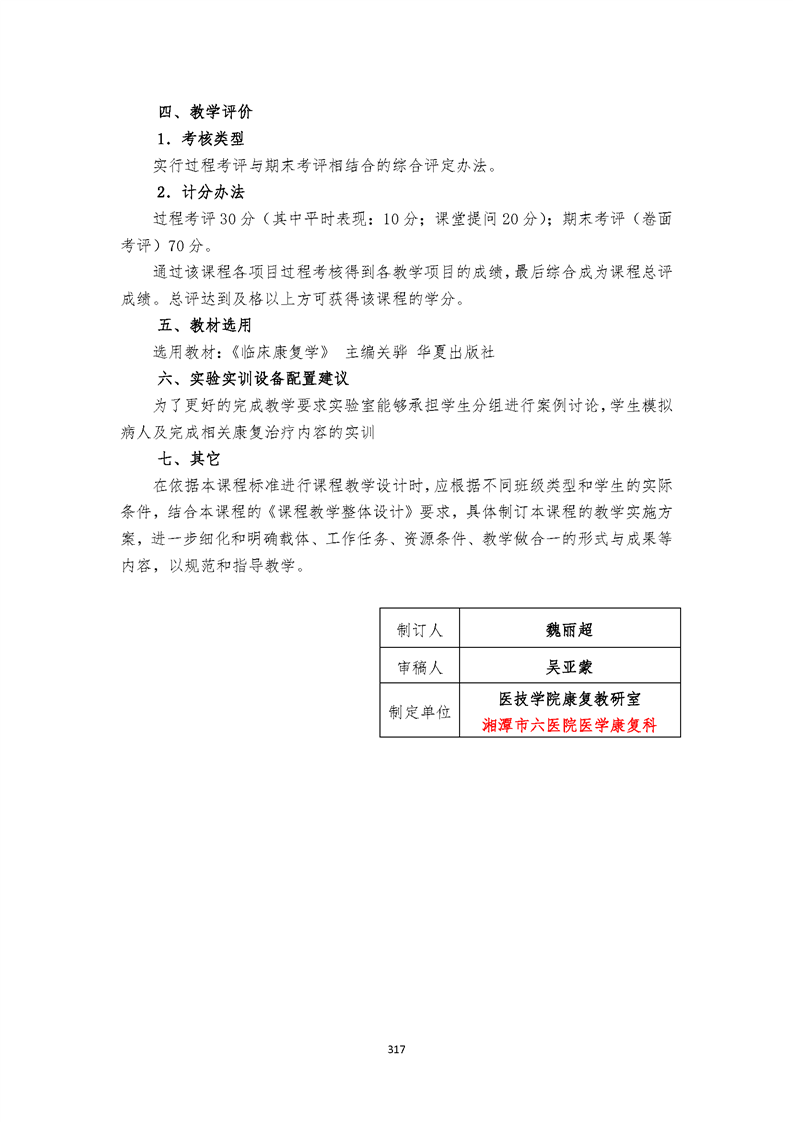 四、教学评价

1.考核类型

实行过程考评与期末考评相结合的综合评定办法。

2.计分办法

过程考评30分（其中平时表现：10分；课堂提问20分）；期末考评（卷面考评）70分。

通过该课程各项目过程考核得到各教学项目的成绩，最后综合成为课程总评成绩。总评达到及格以上方可获得该课程的学分。

五、教材选用

选用教材：《临床康复学》 主编关骅 华夏出版社

六、实验实训设备配置建议

为了更好的完成教学要求实验室能够承担学生分组进行案例讨论，学生模拟病人及完成相关康复治疗内容的实训

七、其它

在依据本课程标准进行课程教学设计时，应根据不同班级类型和学生的实际条件，结合本课程的《课程教学整体设计》要求，具体制订本课程的教学实施方案，进一步细化和明确载体、工作任务、资源条件、教学做合一的形式与成果等内容，以规范和指导教学。

| 制订人 | 魏丽超 |
|---|---|
| 审稿人 | 吴亚蒙 |
| 制定单位 | 医技学院康复教研室 湘潭市六医院医学康复科 |

317